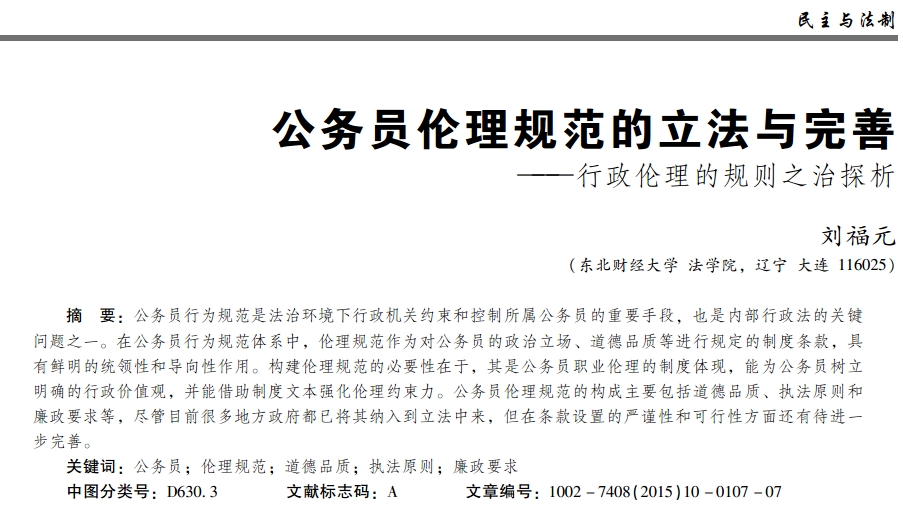 民主与法制

公务员伦理规范的立法与完善
——行政伦理的规则之治探析

刘福元

（东北财经大学 法学院，辽宁 大连 116025）

摘 要：公务员行为规范是法治环境下行政机关约束和控制所属公务员的重要手段，也是内部行政法的关键问题之一。在公务员行为规范体系中，伦理规范作为对公务员的政治立场、道德品质等进行规定的制度条款，具有鲜明的统领性和导向性作用。构建伦理规范的必要性在于，其是公务员职业伦理的制度体现，能为公务员树立明确的行政价值观，并能借助制度文本强化伦理约束力。公务员伦理规范的构成主要包括道德品质、执法原则和廉政要求等，尽管目前很多地方政府都已将其纳入到立法中来，但在条款设置的严谨性和可行性方面还有待进一步完善。

关键词：公务员；伦理规范；道德品质；执法原则；廉政要求

中图分类号：D630.3　　文献标志码：A　　文章编号：1002－7408(2015)10－0107－07